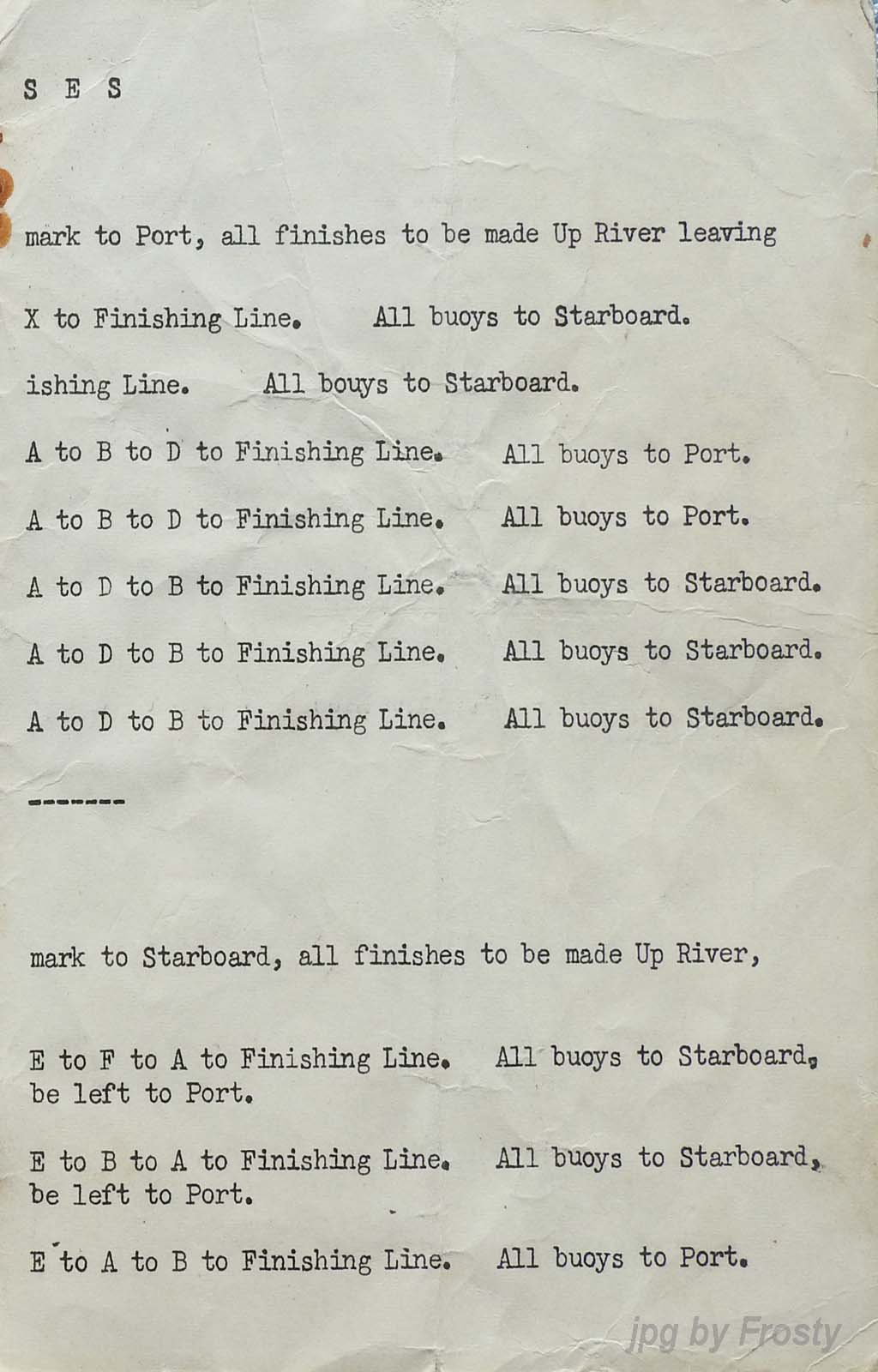 S E S

mark to Port, all finishes to be made Up River leaving

X to Finishing Line. All buoys to Starboard.

ishing Line. All bouys to Starboard.

A to B to D to Finishing Line. All buoys to Port.

A to B to D to Finishing Line. All buoys to Port.

A to D to B to Finishing Line. All buoys to Starboard.

A to D to B to Finishing Line. All buoys to Starboard.

A to D to B to Finishing Line. All buoys to Starboard.

-------

mark to Starboard, all finishes to be made Up River,

E to F to A to Finishing Line. All buoys to Starboard, be left to Port.

E to B to A to Finishing Line. All buoys to Starboard, be left to Port.

E to A to B to Finishing Line. All buoys to Port.

jpg by Frosty